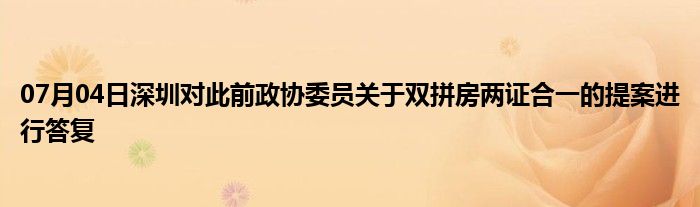 07月04日深圳对此前政协委员关于双拼房两证合一的提案进行答复